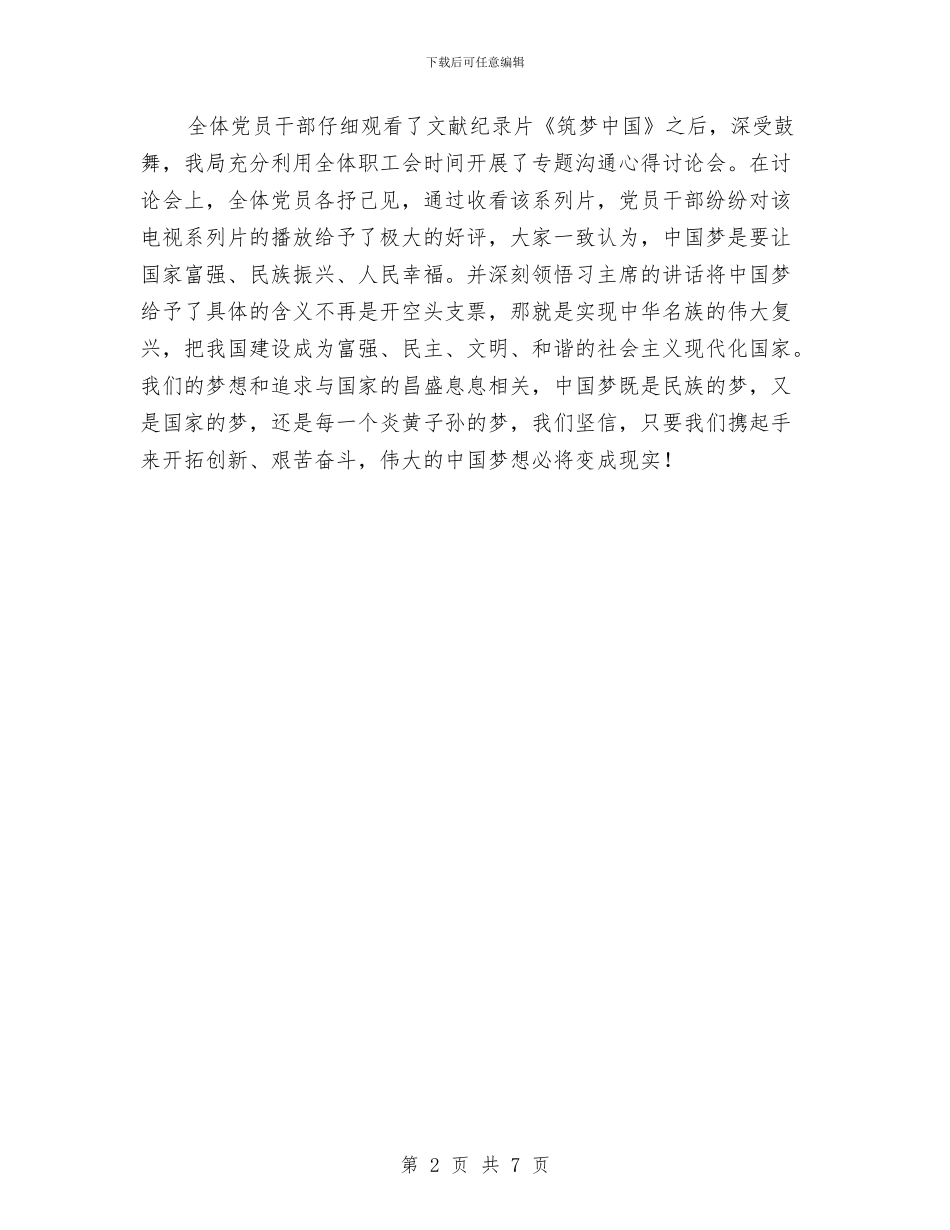 下载后可任意编辑

全体党员干部仔细观看了文献纪录片《筑梦中国》之后，深受鼓舞，我局充分利用全体职工会时间开展了专题沟通心得讨论会。在讨论会上，全体党员各抒己见，通过收看该系列片，党员干部纷纷对该电视系列片的播放给予了极大的好评，大家一致认为，中国梦是要让国家富强、民族振兴、人民幸福。并深刻领悟习主席的讲话将中国梦给予了具体的含义不再是开空头支票，那就是实现中华名族的伟大复兴，把我国建设成为富强、民主、文明、和谐的社会主义现代化国家。我们的梦想和追求与国家的昌盛息息相关，中国梦既是民族的梦，又是国家的梦，还是每一个炎黄子孙的梦，我们坚信，只要我们携起手来开拓创新、艰苦奋斗，伟大的中国梦想必将变成现实！

第 2 页 共 7 页